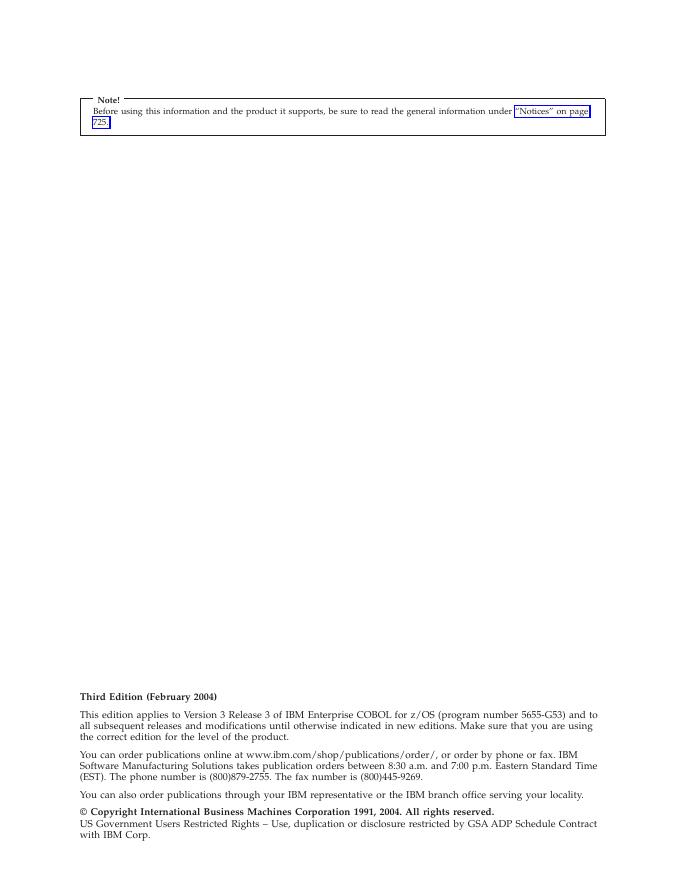 Note!
Before using this information and the product it supports, be sure to read the general information under "Notices" on page 725.

Third Edition (February 2004)

This edition applies to Version 3 Release 3 of IBM Enterprise COBOL for z/OS (program number 5655-G53) and to all subsequent releases and modifications until otherwise indicated in new editions. Make sure that you are using the correct edition for the level of the product.

You can order publications online at www.ibm.com/shop/publications/order/, or order by phone or fax. IBM Software Manufacturing Solutions takes publication orders between 8:30 a.m. and 7:00 p.m. Eastern Standard Time (EST). The phone number is (800)879-2755. The fax number is (800)445-9269.

You can also order publications through your IBM representative or the IBM branch office serving your locality.

© Copyright International Business Machines Corporation 1991, 2004. All rights reserved.
US Government Users Restricted Rights – Use, duplication or disclosure restricted by GSA ADP Schedule Contract with IBM Corp.